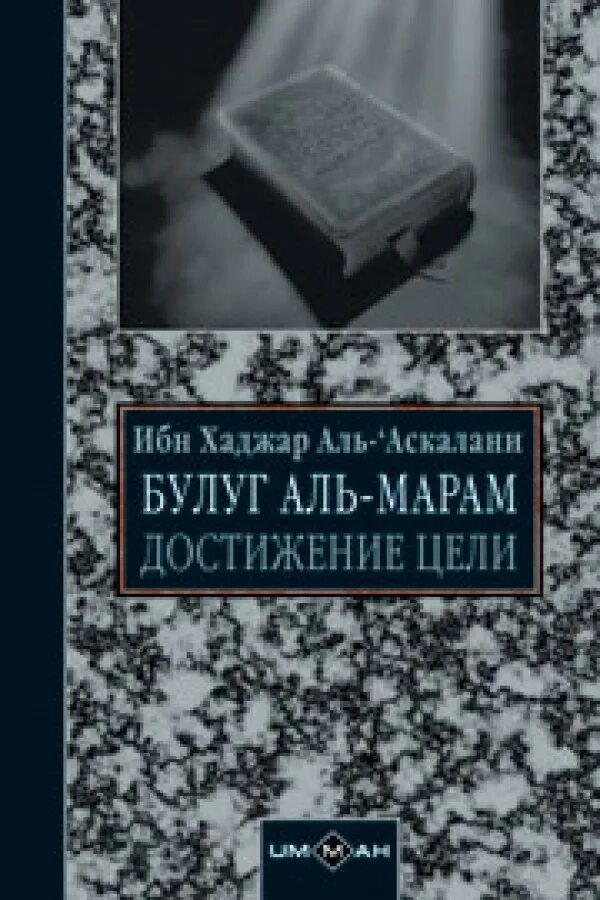 Ибн Хаджар Аль-'Аскалани
БУЛУГ АЛЬ-МАРАМ
ДОСТИЖЕНИЕ ЦЕЛИ

UMMAH